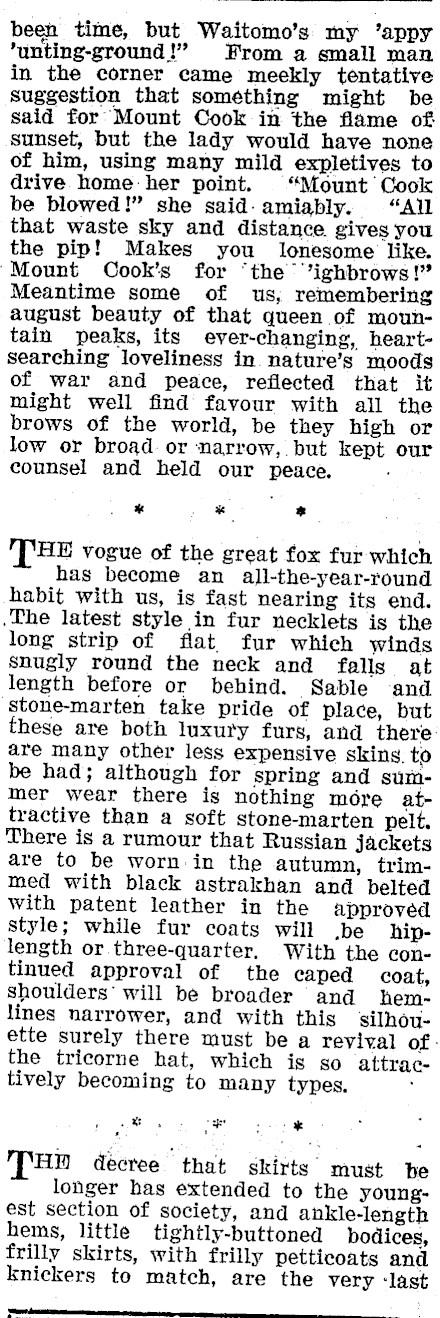 been time, but Waitomo's my 'appy 'unting-ground!" From a small man in the corner came meekly tentative suggestion that something might be said for Mount Cook in the flame of sunset, but the lady would have none of him, using many mild expletives to drive home her point. "Mount Cook be blowed!" she said amiably. "All that waste sky and distance gives you the pip! Makes you lonesome like. Mount Cook's for the 'ighbrows!" Meantime some of us, remembering august beauty of that queen of mountain peaks, its ever-changing, heart-searching loveliness in nature's moods of war and peace, reflected that it might well find favour with all the brows of the world, be they high or low or broad or narrow, but kept our counsel and held our peace.

* * *

THE vogue of the great fox fur which has become an all-the-year-round habit with us, is fast nearing its end. The latest style in fur necklets is the long strip of flat fur which winds snugly round the neck and falls at length before or behind. Sable and stone-marten take pride of place, but these are both luxury furs, and there are many other less expensive skins to be had; although for spring and summer wear there is nothing more attractive than a soft stone-marten pelt. There is a rumour that Russian jackets are to be worn in the autumn, trimmed with black astrakhan and belted with patent leather in the approved style; while fur coats will be hip-length or three-quarter. With the continued approval of the caped coat, shoulders will be broader and hemlines narrower, and with this silhouette surely there must be a revival of the tricorne hat, which is so attractively becoming to many types.

* * *

THE decree that skirts must be longer has extended to the youngest section of society, and ankle-length hems, little tightly-buttoned bodices, frilly skirts, with frilly petticoats and knickers to match, are the very last